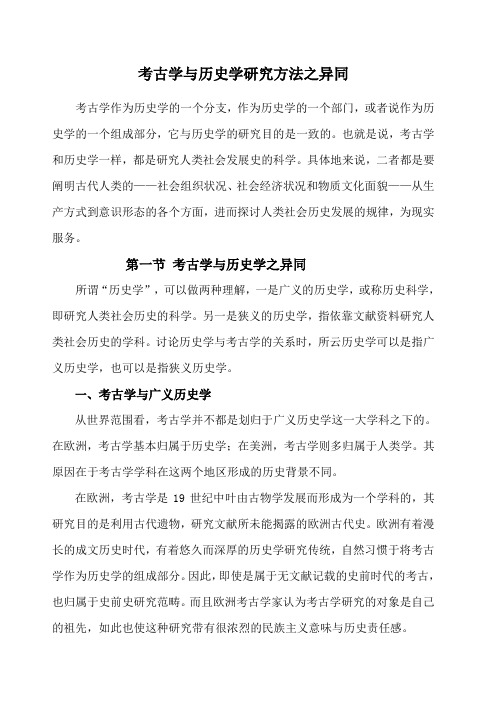 考古学与历史学研究方法之异同

考古学作为历史学的一个分支，作为历史学的一个部门，或者说作为历史学的一个组成部分，它与历史学的研究目的是一致的。也就是说，考古学和历史学一样，都是研究人类社会发展史的科学。具体地来说，二者都是要阐明古代人类的——社会组织状况、社会经济状况和物质文化面貌——从生产方式到意识形态的各个方面，进而探讨人类社会历史发展的规律，为现实服务。

第一节 考古学与历史学之异同

所谓“历史学”，可以做两种理解，一是广义的历史学，或称历史科学，即研究人类社会历史的科学。另一是狭义的历史学，指依靠文献资料研究人类社会历史的学科。讨论历史学与考古学的关系时，所云历史学可以是指广义历史学，也可以是指狭义历史学。

一、考古学与广义历史学

从世界范围看，考古学并不都是划归于广义历史学这一大学科之下的。在欧洲，考古学基本归属于历史学；在美洲，考古学则多归属于人类学。其原因在于考古学学科在这两个地区形成的历史背景不同。

在欧洲，考古学是 19 世纪中叶由古物学发展而形成为一个学科的，其研究目的是利用古代遗物，研究文献所未能揭露的欧洲古代史。欧洲有着漫长的成文历史时代，有着悠久而深厚的历史学研究传统，自然习惯于将考古学作为历史学的组成部分。因此，即使是属于无文献记载的史前时代的考古，也归属于史前史研究范畴。而且欧洲考古学家认为考古学研究的对象是自己的祖先，如此也使这种研究带有很浓烈的民族主义意味与历史责任感。